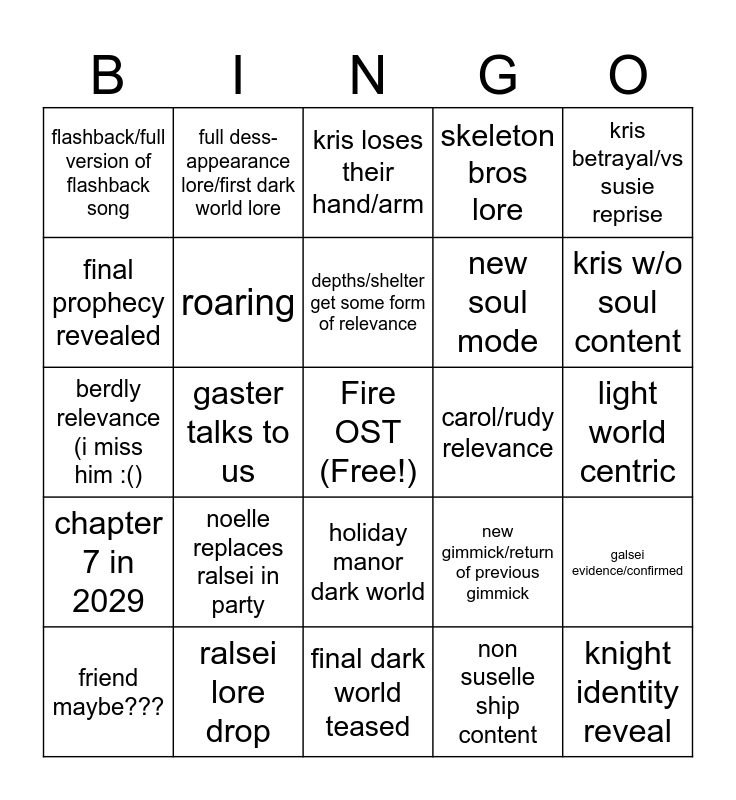 | B | I | N | G | O |
|---|---|---|---|---|
| flashback/full version of flashback song | full dess-appearance lore/first dark world lore | kris loses their hand/arm | skeleton bros lore | kris betrayal/vs susie reprise |
| final prophecy revealed | roaring | depths/shelter get some form of relevance | new soul mode | kris w/o soul content |
| berdly relevance (i miss him :() | gaster talks to us | Fire OST (Free!) | carol/rudy relevance | light world centric |
| chapter 7 in 2029 | noelle replaces ralsei in party | holiday manor dark world | new gimmick/return of previous gimmick | galsei evidence/confirmed |
| friend maybe??? | ralsei lore drop | final dark world teased | non suselle ship content | knight identity reveal |